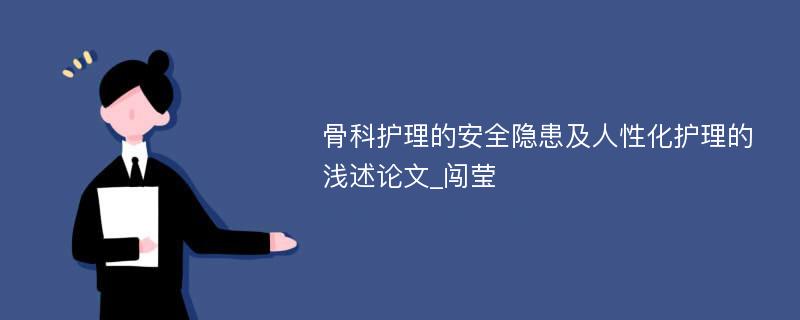 骨科护理的安全隐患及人性化护理的浅述论文_闯莹